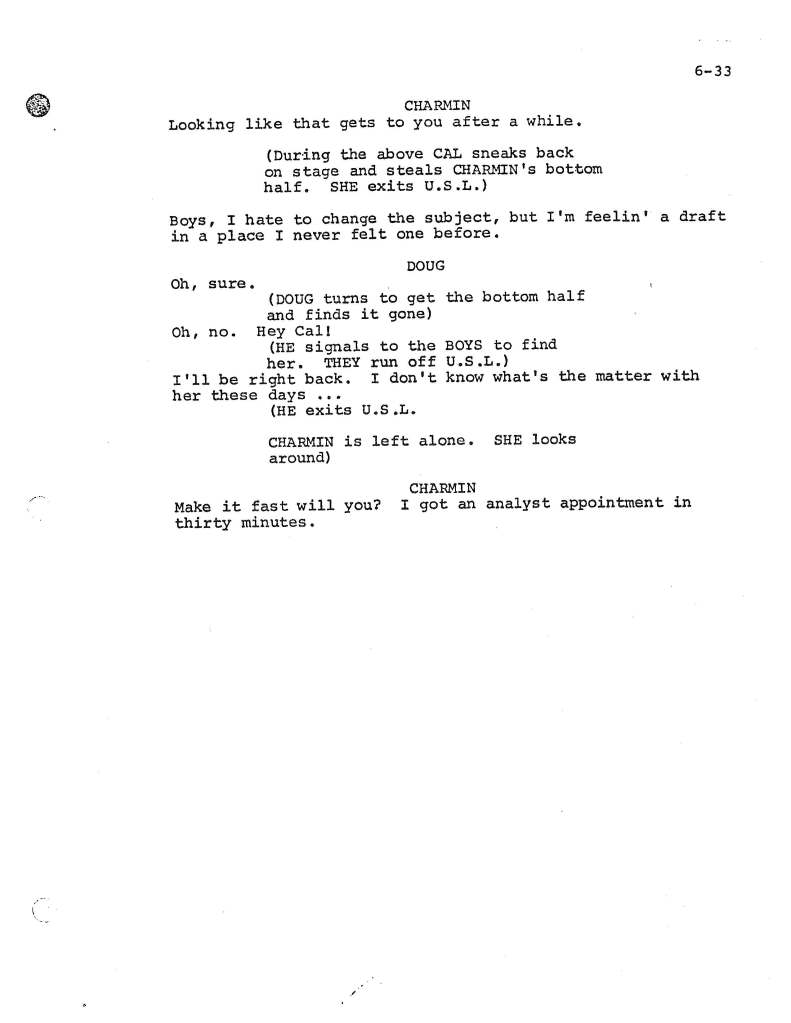 6-33

CHARMIN
Looking like that gets to you after a while.

(During the above CAL sneaks back on stage and steals CHARMIN's bottom half. SHE exits U.S.L.)

Boys, I hate to change the subject, but I'm feelin' a draft in a place I never felt one before.

DOUG
Oh, sure.
(DOUG turns to get the bottom half and finds it gone)
Oh, no. Hey Cal!
(HE signals to the BOYS to find her. THEY run off U.S.L.)
I'll be right back. I don't know what's the matter with her these days ...
(HE exits U.S.L.

CHARMIN is left alone. SHE looks around)

CHARMIN
Make it fast will you? I got an analyst appointment in thirty minutes.